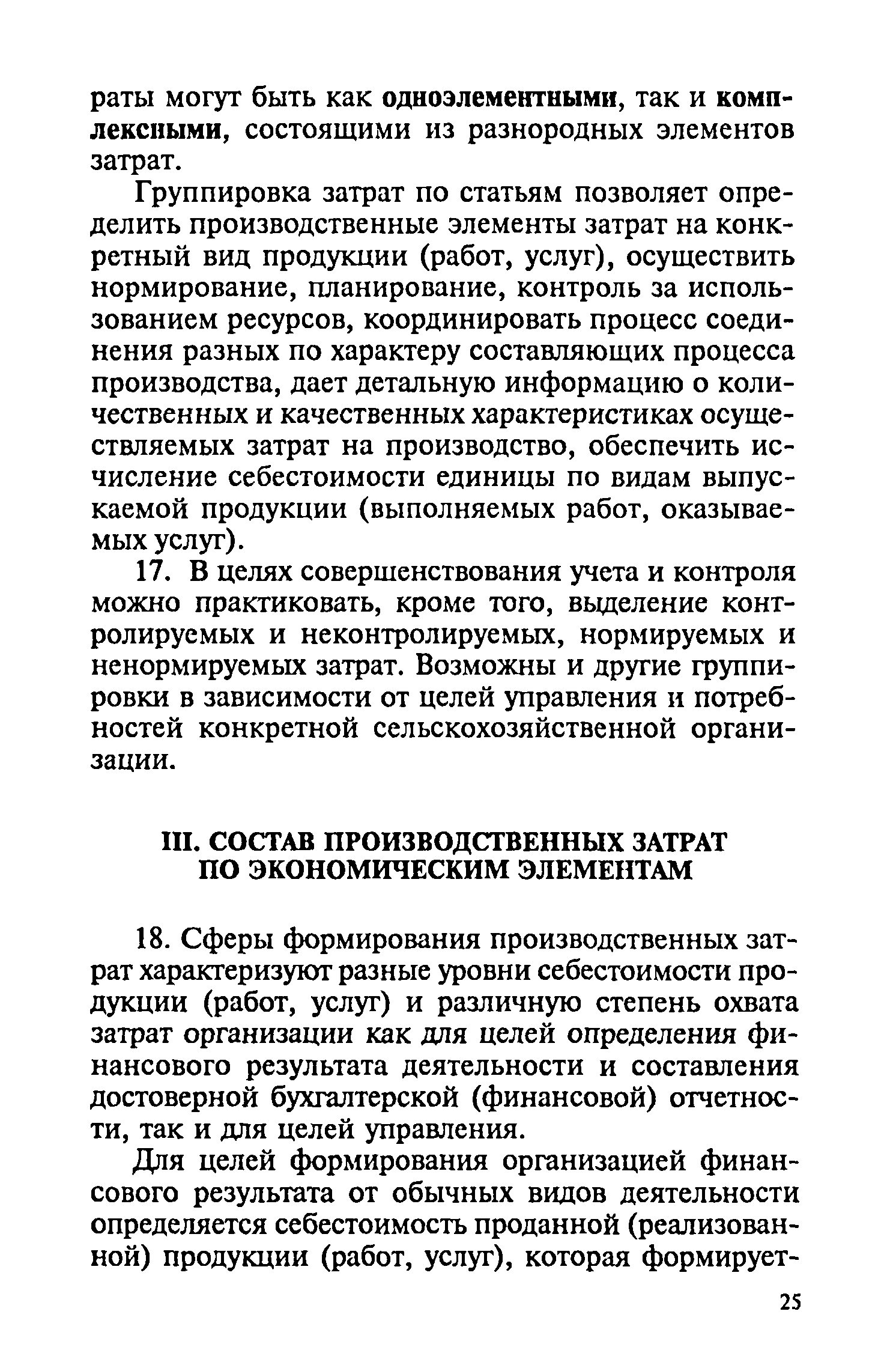 раты могут быть как одноэлементными, так и комплексными, состоящими из разнородных элементов затрат.

Группировка затрат по статьям позволяет определить производственные элементы затрат на конкретный вид продукции (работ, услуг), осуществить нормирование, планирование, контроль за использованием ресурсов, координировать процесс соединения разных по характеру составляющих процесса производства, дает детальную информацию о количественных и качественных характеристиках осуществляемых затрат на производство, обеспечить исчисление себестоимости единицы по видам выпускаемой продукции (выполняемых работ, оказываемых услуг).

17. В целях совершенствования учета и контроля можно практиковать, кроме того, выделение контролируемых и неконтролируемых, нормируемых и ненормируемых затрат. Возможны и другие группировки в зависимости от целей управления и потребностей конкретной сельскохозяйственной организации.

III. СОСТАВ ПРОИЗВОДСТВЕННЫХ ЗАТРАТ ПО ЭКОНОМИЧЕСКИМ ЭЛЕМЕНТАМ

18. Сферы формирования производственных затрат характеризуют разные уровни себестоимости продукции (работ, услуг) и различную степень охвата затрат организации как для целей определения финансового результата деятельности и составления достоверной бухгалтерской (финансовой) отчетности, так и для целей управления.

Для целей формирования организацией финансового результата от обычных видов деятельности определяется себестоимость проданной (реализованной) продукции (работ, услуг), которая формирует-

25